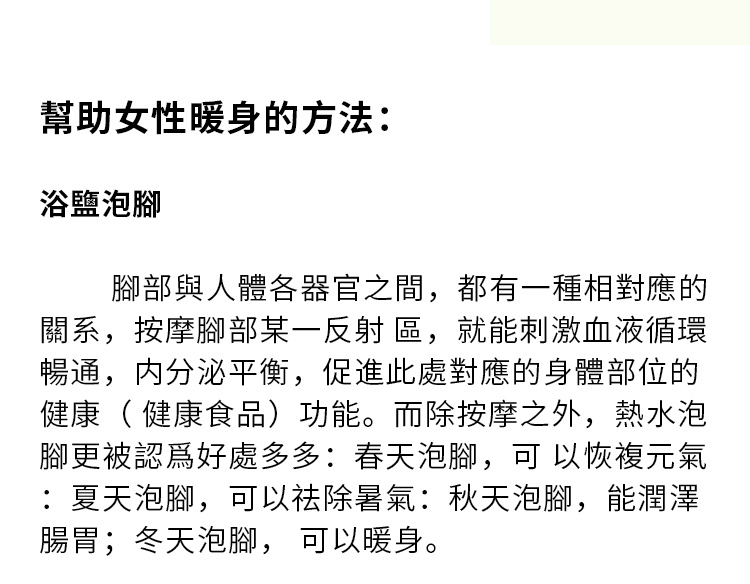 幫助女性暖身的方法：

浴鹽泡腳

腳部與人體各器官之間，都有一種相對應的關系，按摩腳部某一反射區，就能刺激血液循環暢通，内分泌平衡，促進此處對應的身體部位的健康（健康食品）功能。而除按摩之外，熱水泡腳更被認爲好處多多：春天泡腳，可以恢複元氣：夏天泡腳，可以祛除暑氣：秋天泡腳，能潤澤腸胃；冬天泡腳，可以暖身。